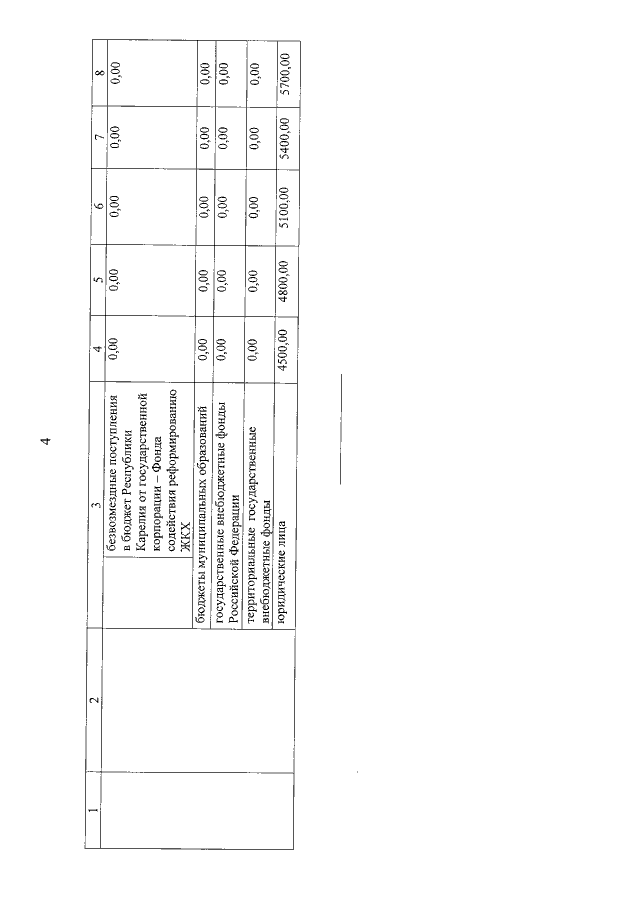 4

| 1 | 2 | 3 | 4 | 5 | 6 | 7 | 8 |
|---|---|---|---|---|---|---|---|
| | | безвозмездные поступления в бюджет Республики Карелия от государственной корпорации – Фонда содействия реформированию ЖКХ | 0,00 | 0,00 | 0,00 | 0,00 | 0,00 |
| | | бюджеты муниципальных образований | 0,00 | 0,00 | 0,00 | 0,00 | 0,00 |
| | | государственные внебюджетные фонды Российской Федерации | 0,00 | 0,00 | 0,00 | 0,00 | 0,00 |
| | | территориальные государственные внебюджетные фонды | 0,00 | 0,00 | 0,00 | 0,00 | 0,00 |
| | | юридические лица | 4500,00 | 4800,00 | 5100,00 | 5400,00 | 5700,00 |